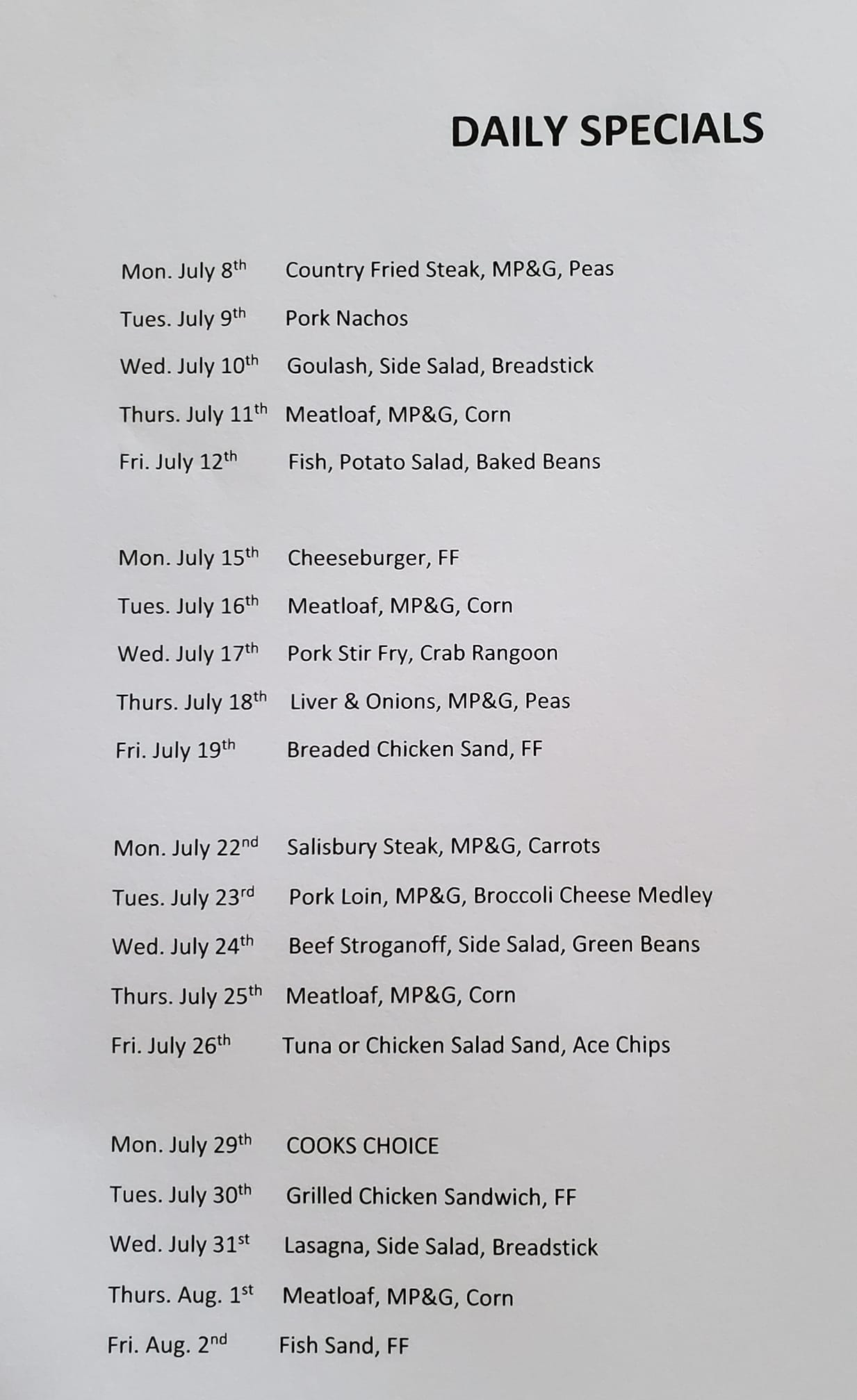 DAILY SPECIALS

Mon. July 8th Country Fried Steak, MP&G, Peas
Tues. July 9th Pork Nachos
Wed. July 10th Goulash, Side Salad, Breadstick
Thurs. July 11th Meatloaf, MP&G, Corn
Fri. July 12th Fish, Potato Salad, Baked Beans

Mon. July 15th Cheeseburger, FF
Tues. July 16th Meatloaf, MP&G, Corn
Wed. July 17th Pork Stir Fry, Crab Rangoon
Thurs. July 18th Liver & Onions, MP&G, Peas
Fri. July 19th Breaded Chicken Sand, FF

Mon. July 22nd Salisbury Steak, MP&G, Carrots
Tues. July 23rd Pork Loin, MP&G, Broccoli Cheese Medley
Wed. July 24th Beef Stroganoff, Side Salad, Green Beans
Thurs. July 25th Meatloaf, MP&G, Corn
Fri. July 26th Tuna or Chicken Salad Sand, Ace Chips

Mon. July 29th COOKS CHOICE
Tues. July 30th Grilled Chicken Sandwich, FF
Wed. July 31st Lasagna, Side Salad, Breadstick
Thurs. Aug. 1st Meatloaf, MP&G, Corn
Fri. Aug. 2nd Fish Sand, FF